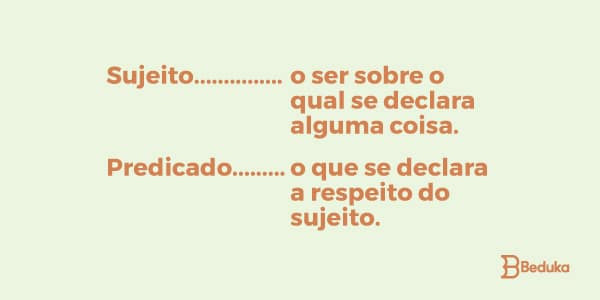 Sujeito............... o ser sobre o qual se declara alguma coisa.

Predicado......... o que se declara a respeito do sujeito.

Beduka